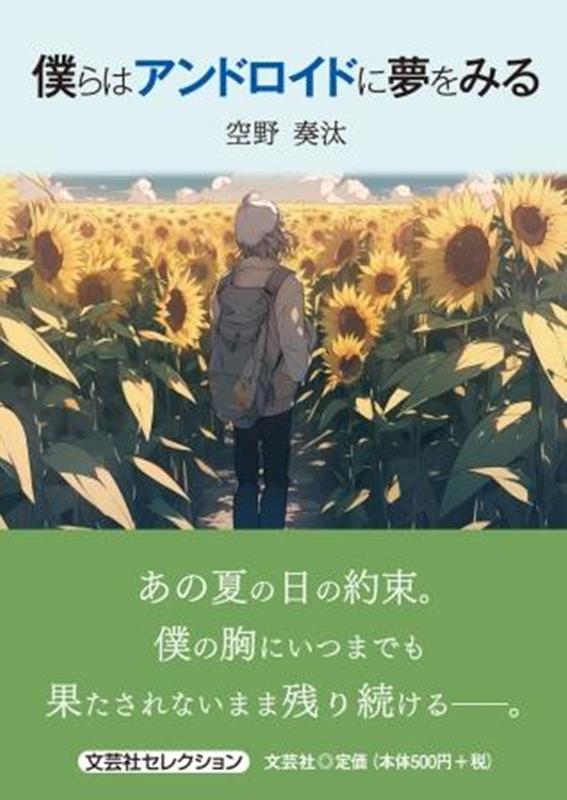 僕らはアンドロイドに夢をみる

空野 奏汰

あの夏の日の約束。
僕の胸にいつまでも
果たされないまま残り続ける——。

文芸社セレクション 文芸社◎定価（本体500円＋税）